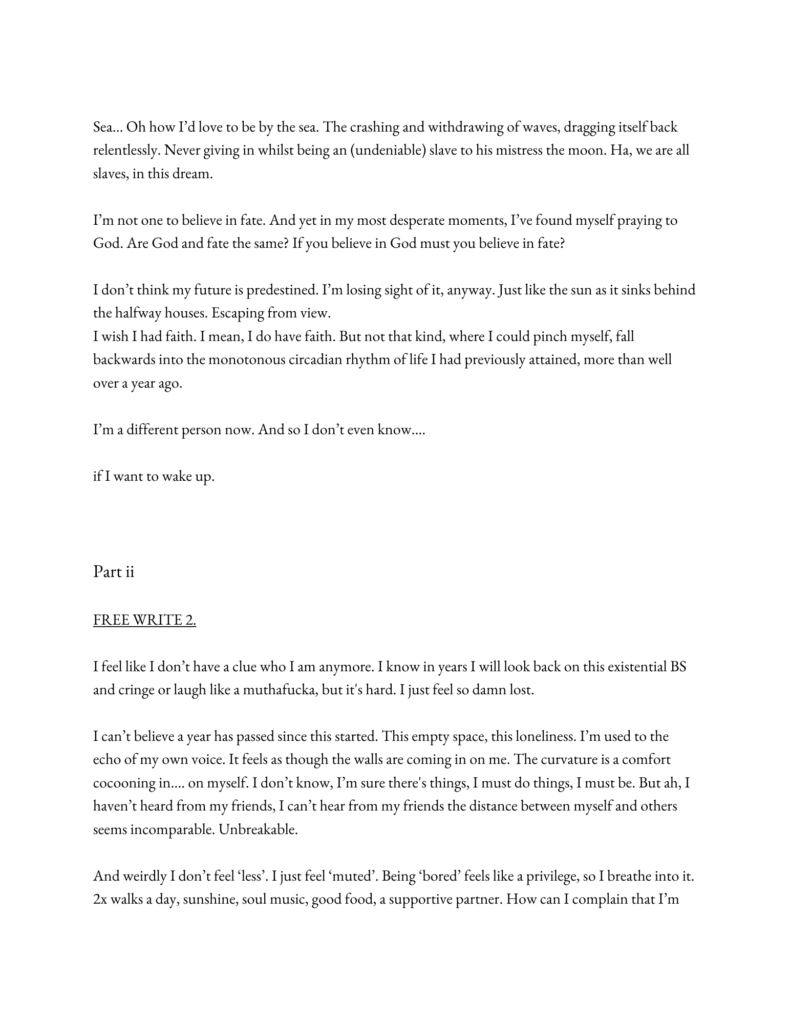 Sea... Oh how I'd love to be by the sea. The crashing and withdrawing of waves, dragging itself back relentlessly. Never giving in whilst being an (undeniable) slave to his mistress the moon. Ha, we are all slaves, in this dream.

I'm not one to believe in fate. And yet in my most desperate moments, I've found myself praying to God. Are God and fate the same? If you believe in God must you believe in fate?

I don't think my future is predestined. I'm losing sight of it, anyway. Just like the sun as it sinks behind the halfway houses. Escaping from view.
I wish I had faith. I mean, I do have faith. But not that kind, where I could pinch myself, fall backwards into the monotonous circadian rhythm of life I had previously attained, more than well over a year ago.

I'm a different person now. And so I don't even know....

if I want to wake up.

Part ii

FREE WRITE 2.

I feel like I don't have a clue who I am anymore. I know in years I will look back on this existential BS and cringe or laugh like a muthafucka, but it's hard. I just feel so damn lost.

I can't believe a year has passed since this started. This empty space, this loneliness. I'm used to the echo of my own voice. It feels as though the walls are coming in on me. The curvature is a comfort cocooning in.... on myself. I don't know, I'm sure there's things, I must do things, I must be. But ah, I haven't heard from my friends, I can't hear from my friends the distance between myself and others seems incomparable. Unbreakable.

And weirdly I don't feel 'less'. I just feel 'muted'. Being 'bored' feels like a privilege, so I breathe into it. 2x walks a day, sunshine, soul music, good food, a supportive partner. How can I complain that I'm